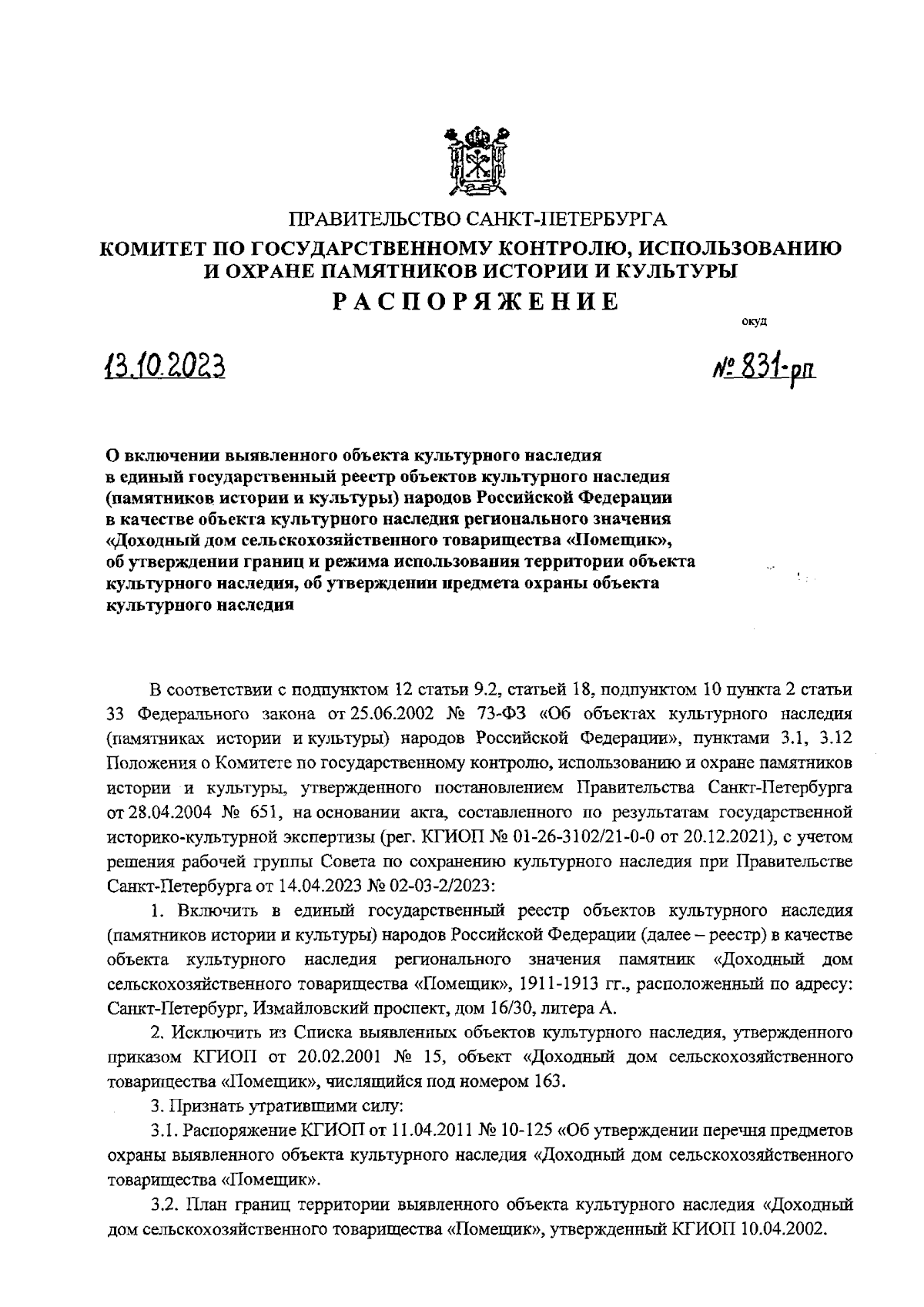 ПРАВИТЕЛЬСТВО САНКТ-ПЕТЕРБУРГА
КОМИТЕТ ПО ГОСУДАРСТВЕННОМУ КОНТРОЛЮ, ИСПОЛЬЗОВАНИЮ И ОХРАНЕ ПАМЯТНИКОВ ИСТОРИИ И КУЛЬТУРЫ
РАСПОРЯЖЕНИЕ

окуд

13.10.2023

№ 831-рп

О включении выявленного объекта культурного наследия в единый государственный реестр объектов культурного наследия (памятников истории и культуры) народов Российской Федерации в качестве объекта культурного наследия регионального значения «Доходный дом сельскохозяйственного товарищества «Помещик», об утверждении границ и режима использования территории объекта культурного наследия, об утверждении предмета охраны объекта культурного наследия

В соответствии с подпунктом 12 статьи 9.2, статьей 18, подпунктом 10 пункта 2 статьи 33 Федерального закона от 25.06.2002 № 73-ФЗ «Об объектах культурного наследия (памятниках истории и культуры) народов Российской Федерации», пунктами 3.1, 3.12 Положения о Комитете по государственному контролю, использованию и охране памятников истории и культуры, утвержденного постановлением Правительства Санкт-Петербурга от 28.04.2004 № 651, на основании акта, составленного по результатам государственной историко-культурной экспертизы (рег. КГИОП № 01-26-3102/21-0-0 от 20.12.2021), с учетом решения рабочей группы Совета по сохранению культурного наследия при Правительстве Санкт-Петербурга от 14.04.2023 № 02-03-2/2023:

1. Включить в единый государственный реестр объектов культурного наследия (памятников истории и культуры) народов Российской Федерации (далее – реестр) в качестве объекта культурного наследия регионального значения памятник «Доходный дом сельскохозяйственного товарищества «Помещик», 1911-1913 гг., расположенный по адресу: Санкт-Петербург, Измайловский проспект, дом 16/30, литера А.

2. Исключить из Списка выявленных объектов культурного наследия, утвержденного приказом КГИОП от 20.02.2001 № 15, объект «Доходный дом сельскохозяйственного товарищества «Помещик», числящийся под номером 163.

3. Признать утратившими силу:

3.1. Распоряжение КГИОП от 11.04.2011 № 10-125 «Об утверждении перечня предметов охраны выявленного объекта культурного наследия «Доходный дом сельскохозяйственного товарищества «Помещик».

3.2. План границ территории выявленного объекта культурного наследия «Доходный дом сельскохозяйственного товарищества «Помещик», утвержденный КГИОП 10.04.2002.